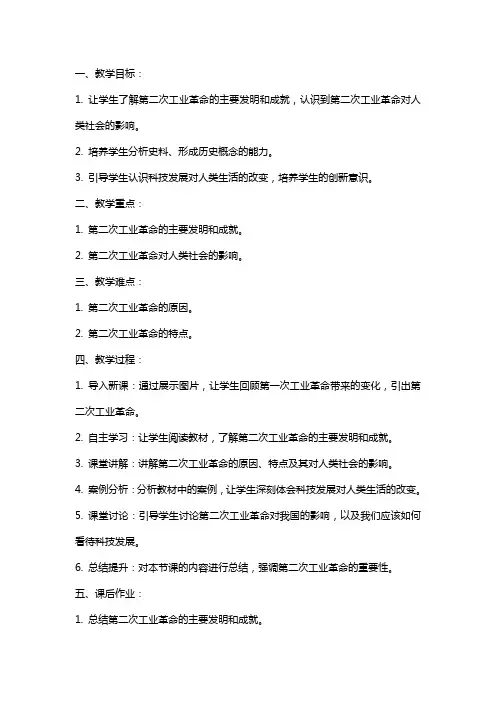 一、教学目标：

1. 让学生了解第二次工业革命的主要发明和成就，认识到第二次工业革命对人类社会的影响。

2. 培养学生分析史料、形成历史概念的能力。

3. 引导学生认识科技发展对人类生活的改变，培养学生的创新意识。

二、教学重点：

1. 第二次工业革命的主要发明和成就。

2. 第二次工业革命对人类社会的影响。

三、教学难点：

1. 第二次工业革命的原因。

2. 第二次工业革命的特点。

四、教学过程：

1. 导入新课：通过展示图片，让学生回顾第一次工业革命带来的变化，引出第二次工业革命。

2. 自主学习：让学生阅读教材，了解第二次工业革命的主要发明和成就。

3. 课堂讲解：讲解第二次工业革命的原因、特点及其对人类社会的影响。

4. 案例分析：分析教材中的案例，让学生深刻体会科技发展对人类生活的改变。

5. 课堂讨论：引导学生讨论第二次工业革命对我国的影响，以及我们应该如何看待科技发展。

6. 总结提升：对本节课的内容进行总结，强调第二次工业革命的重要性。

五、课后作业：

1. 总结第二次工业革命的主要发明和成就。